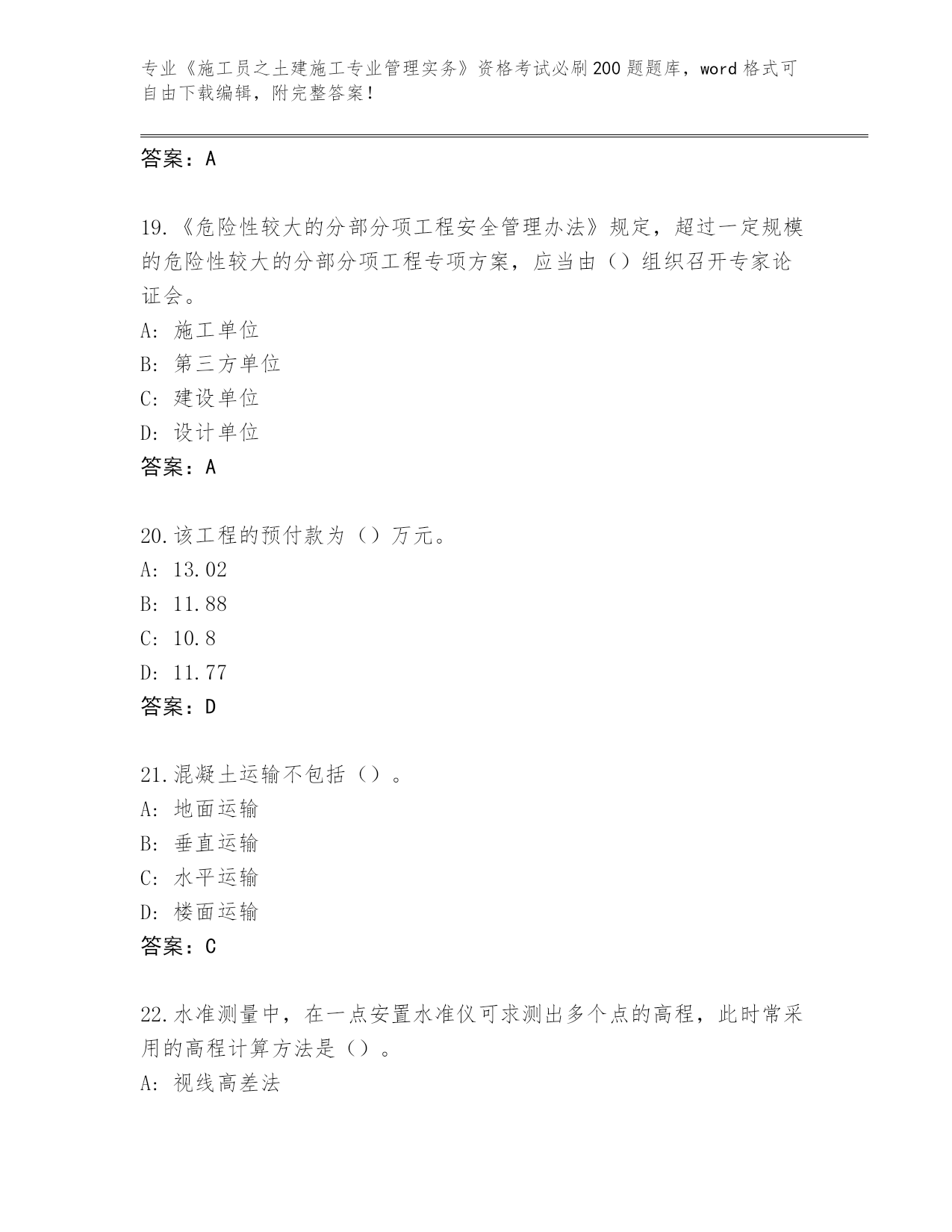 专业《施工员之土建施工专业管理实务》资格考试必刷200题题库，word格式可自由下载编辑，附完整答案！

答案：A

19.《危险性较大的分部分项工程安全管理办法》规定，超过一定规模的危险性较大的分部分项工程专项方案，应当由（）组织召开专家论证会。
A：施工单位
B：第三方单位
C：建设单位
D：设计单位
答案：A

20.该工程的预付款为（）万元。
A：13.02
B：11.88
C：10.8
D：11.77
答案：D

21.混凝土运输不包括（）。
A：地面运输
B：垂直运输
C：水平运输
D：楼面运输
答案：C

22.水准测量中，在一点安置水准仪可求测出多个点的高程，此时常采用的高程计算方法是（）。
A：视线高差法